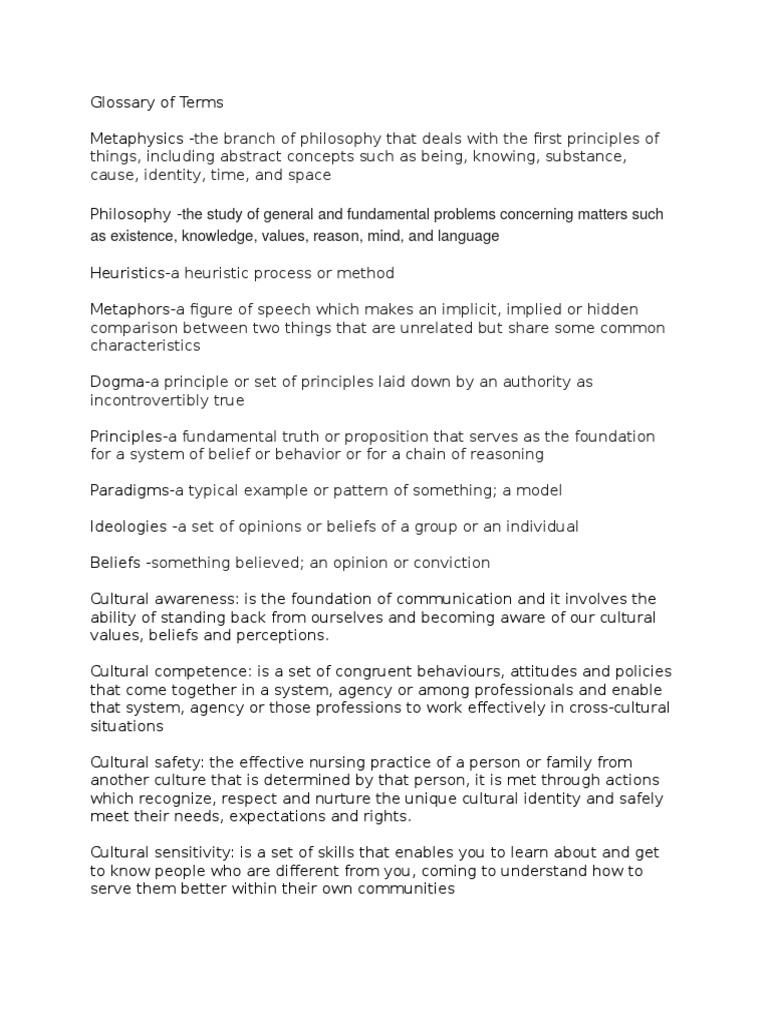 Glossary of Terms

Metaphysics -the branch of philosophy that deals with the first principles of things, including abstract concepts such as being, knowing, substance, cause, identity, time, and space

Philosophy -the study of general and fundamental problems concerning matters such as existence, knowledge, values, reason, mind, and language

Heuristics-a heuristic process or method

Metaphors-a figure of speech which makes an implicit, implied or hidden comparison between two things that are unrelated but share some common characteristics

Dogma-a principle or set of principles laid down by an authority as incontrovertibly true

Principles-a fundamental truth or proposition that serves as the foundation for a system of belief or behavior or for a chain of reasoning

Paradigms-a typical example or pattern of something; a model

Ideologies -a set of opinions or beliefs of a group or an individual

Beliefs -something believed; an opinion or conviction

Cultural awareness: is the foundation of communication and it involves the ability of standing back from ourselves and becoming aware of our cultural values, beliefs and perceptions.

Cultural competence: is a set of congruent behaviours, attitudes and policies that come together in a system, agency or among professionals and enable that system, agency or those professions to work effectively in cross-cultural situations

Cultural safety: the effective nursing practice of a person or family from another culture that is determined by that person, it is met through actions which recognize, respect and nurture the unique cultural identity and safely meet their needs, expectations and rights.

Cultural sensitivity: is a set of skills that enables you to learn about and get to know people who are different from you, coming to understand how to serve them better within their own communities